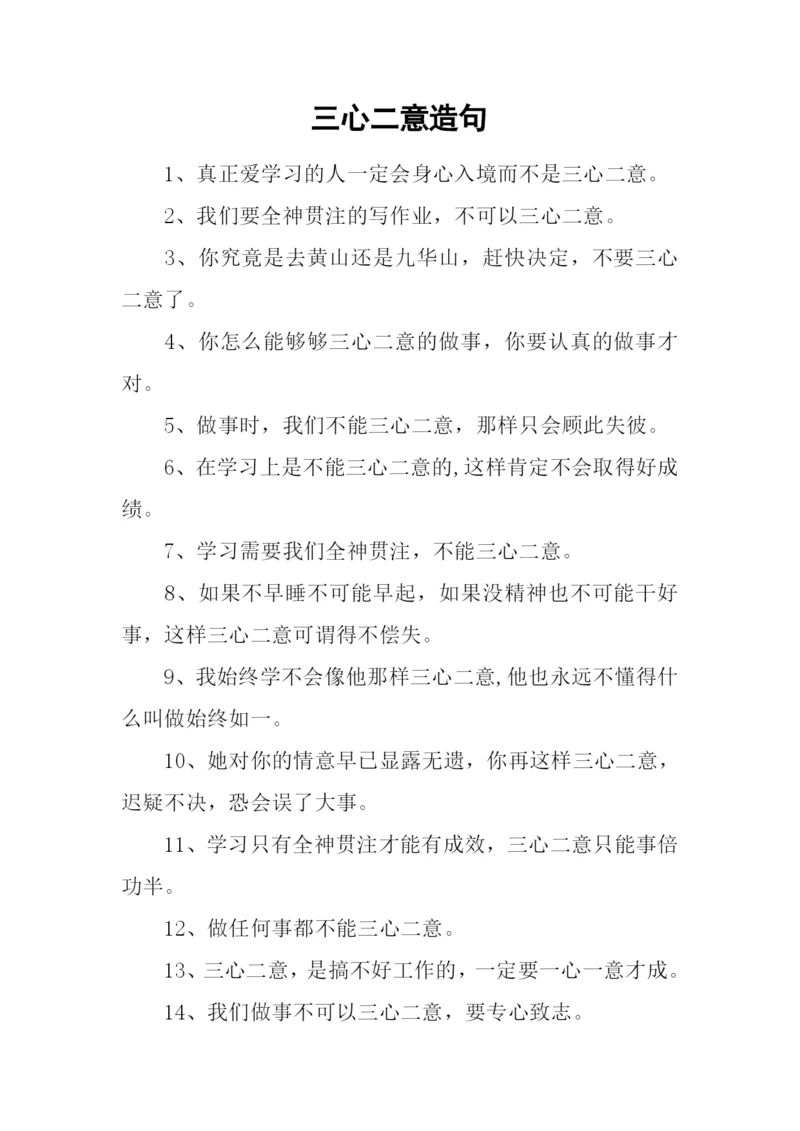 三心二意造句

1、真正爱学习的人一定会身心入境而不是三心二意。

2、我们要全神贯注的写作业，不可以三心二意。

3、你究竟是去黄山还是九华山，赶快决定，不要三心二意了。

4、你怎么能够够三心二意的做事，你要认真的做事才对。

5、做事时，我们不能三心二意，那样只会顾此失彼。

6、在学习上是不能三心二意的,这样肯定不会取得好成绩。

7、学习需要我们全神贯注，不能三心二意。

8、如果不早睡不可能早起，如果没精神也不可能干好事，这样三心二意可谓得不偿失。

9、我始终学不会像他那样三心二意,他也永远不懂得什么叫做始终如一。

10、她对你的情意早已显露无遗，你再这样三心二意，迟疑不决，恐会误了大事。

11、学习只有全神贯注才能有成效，三心二意只能事倍功半。

12、做任何事都不能三心二意。

13、三心二意，是搞不好工作的，一定要一心一意才成。

14、我们做事不可以三心二意，要专心致志。